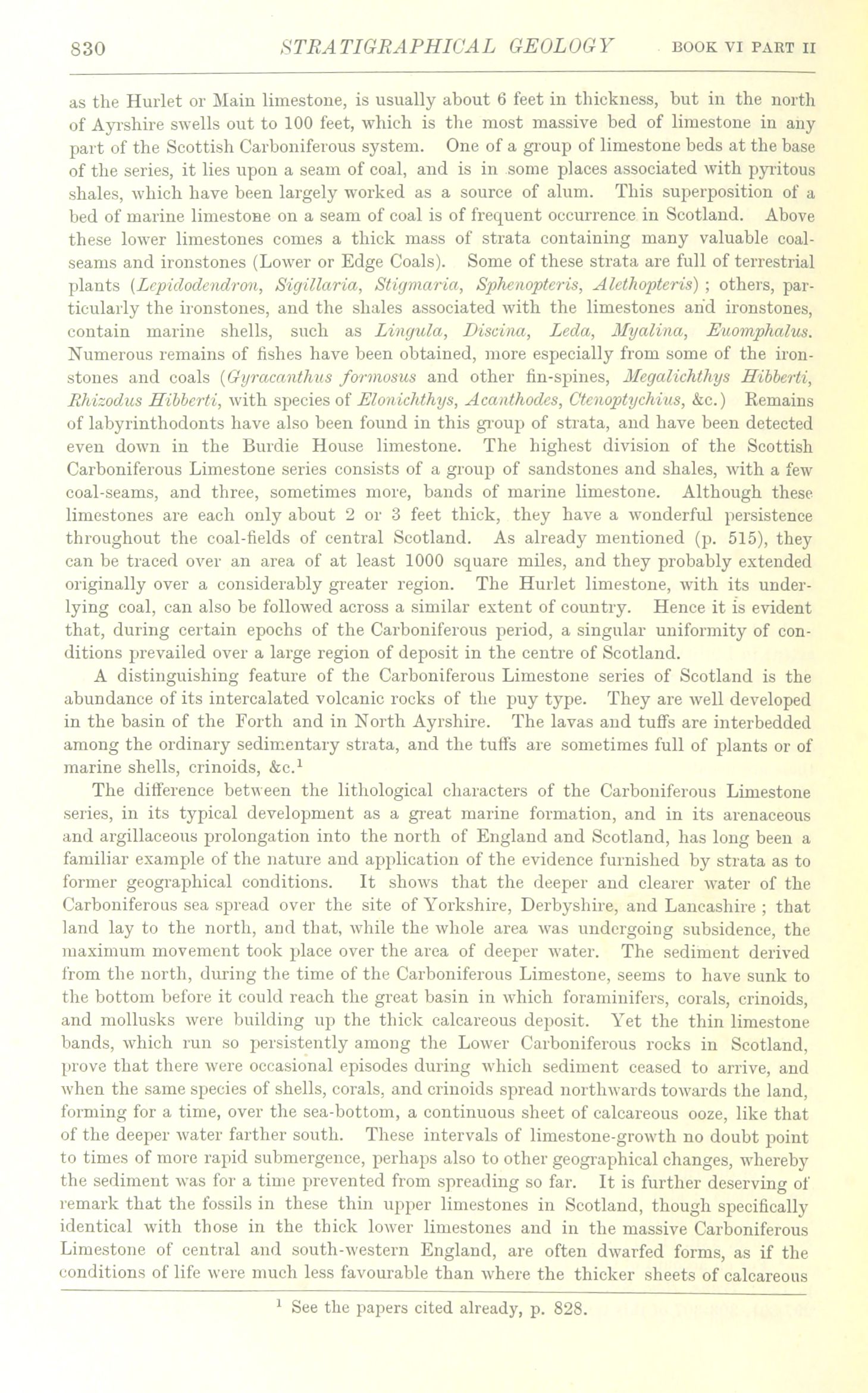 830 STRATIGRAPHICAL GEOLOGY BOOK VI PART II

as the Hurlet or Main limestone, is usually about 6 feet in thickness, but in the north of Ayrshire swells out to 100 feet, which is the most massive bed of limestone in any part of the Scottish Carboniferous system. One of a group of limestone beds at the base of the series, it lies upon a seam of coal, and is in some places associated with pyritous shales, which have been largely worked as a source of alum. This superposition of a bed of marine limestone on a seam of coal is of frequent occurrence in Scotland. Above these lower limestones comes a thick mass of strata containing many valuable coal-seams and ironstones (Lower or Edge Coals). Some of these strata are full of terrestrial plants (Lepidodendron, Sigillaria, Stigmaria, Sphenopteris, Alethopteris); others, particularly the ironstones, and the shales associated with the limestones and ironstones, contain marine shells, such as Lingula, Discina, Leda, Myalina, Euomphalus. Numerous remains of fishes have been obtained, more especially from some of the ironstones and coals (Gyracanthus formosus and other fin-spines, Megalichthys Hibberti, Rhizodus Hibberti, with species of Elonichthys, Acanthodes, Ctenoptychius, &c.) Remains of labyrinthodonts have also been found in this group of strata, and have been detected even down in the Burdie House limestone. The highest division of the Scottish Carboniferous Limestone series consists of a group of sandstones and shales, with a few coal-seams, and three, sometimes more, bands of marine limestone. Although these limestones are each only about 2 or 3 feet thick, they have a wonderful persistence throughout the coal-fields of central Scotland. As already mentioned (p. 515), they can be traced over an area of at least 1000 square miles, and they probably extended originally over a considerably greater region. The Hurlet limestone, with its underlying coal, can also be followed across a similar extent of country. Hence it is evident that, during certain epochs of the Carboniferous period, a singular uniformity of conditions prevailed over a large region of deposit in the centre of Scotland.

A distinguishing feature of the Carboniferous Limestone series of Scotland is the abundance of its intercalated volcanic rocks of the puy type. They are well developed in the basin of the Forth and in North Ayrshire. The lavas and tuffs are interbedded among the ordinary sedimentary strata, and the tuffs are sometimes full of plants or of marine shells, crinoids, &c.$^1$

The difference between the lithological characters of the Carboniferous Limestone series, in its typical development as a great marine formation, and in its arenaceous and argillaceous prolongation into the north of England and Scotland, has long been a familiar example of the nature and application of the evidence furnished by strata as to former geographical conditions. It shows that the deeper and clearer water of the Carboniferous sea spread over the site of Yorkshire, Derbyshire, and Lancashire; that land lay to the north, and that, while the whole area was undergoing subsidence, the maximum movement took place over the area of deeper water. The sediment derived from the north, during the time of the Carboniferous Limestone, seems to have sunk to the bottom before it could reach the great basin in which foraminifers, corals, crinoids, and mollusks were building up the thick calcareous deposit. Yet the thin limestone bands, which run so persistently among the Lower Carboniferous rocks in Scotland, prove that there were occasional episodes during which sediment ceased to arrive, and when the same species of shells, corals, and crinoids spread northwards towards the land, forming for a time, over the sea-bottom, a continuous sheet of calcareous ooze, like that of the deeper water farther south. These intervals of limestone-growth no doubt point to times of more rapid submergence, perhaps also to other geographical changes, whereby the sediment was for a time prevented from spreading so far. It is further deserving of remark that the fossils in these thin upper limestones in Scotland, though specifically identical with those in the thick lower limestones and in the massive Carboniferous Limestone of central and south-western England, are often dwarfed forms, as if the conditions of life were much less favourable than where the thicker sheets of calcareous

$^1$ See the papers cited already, p. 828.